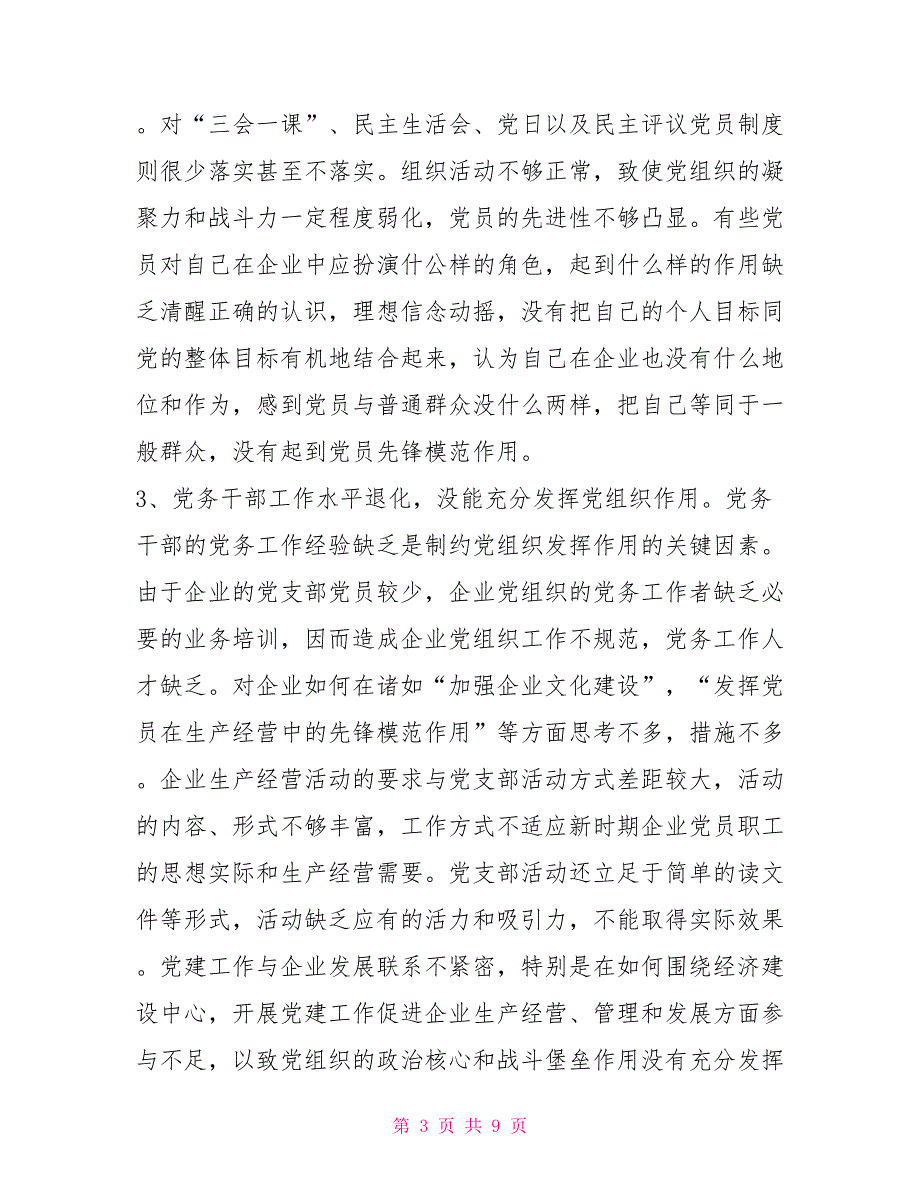 。对“三会一课”、民主生活会、党日以及民主评议党员制度则很少落实甚至不落实。组织活动不够正常，致使党组织的凝聚力和战斗力一定程度弱化，党员的先进性不够凸显。有些党员对自己在企业中应扮演什公样的角色，起到什么样的作用缺乏清醒正确的认识，理想信念动摇，没有把自己的个人目标同党的整体目标有机地结合起来，认为自己在企业也没有什么地位和作为，感到党员与普通群众没什么两样，把自己等同于一般群众，没有起到党员先锋模范作用。

3、党务干部工作水平退化，没能充分发挥党组织作用。党务干部的党务工作经验缺乏是制约党组织发挥作用的关键因素。由于企业的党支部党员较少，企业党组织的党务工作者缺乏必要的业务培训，因而造成企业党组织工作不规范，党务工作人才缺乏。对企业如何在诸如“加强企业文化建设”，“发挥党员在生产经营中的先锋模范作用”等方面思考不多，措施不多。企业生产经营活动的要求与党支部活动方式差距较大，活动的内容、形式不够丰富，工作方式不适应新时期企业党员职工的思想实际和生产经营需要。党支部活动还立足于简单的读文件等形式，活动缺乏应有的活力和吸引力，不能取得实际效果。党建工作与企业发展联系不紧密，特别是在如何围绕经济建设中心，开展党建工作促进企业生产经营、管理和发展方面参与不足，以致党组织的政治核心和战斗堡垒作用没有充分发挥

第 3 页 共 9 页